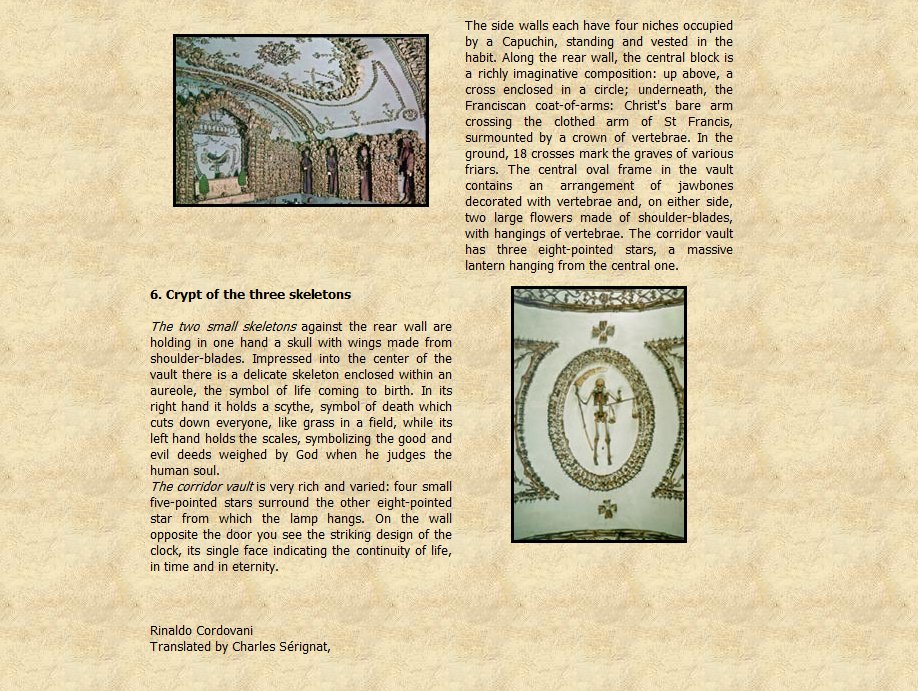 The side walls each have four niches occupied by a Capuchin, standing and vested in the habit. Along the rear wall, the central block is a richly imaginative composition: up above, a cross enclosed in a circle; underneath, the Franciscan coat-of-arms: Christ's bare arm crossing the clothed arm of St Francis, surmounted by a crown of vertebrae. In the ground, 18 crosses mark the graves of various friars. The central oval frame in the vault contains an arrangement of jawbones decorated with vertebrae and, on either side, two large flowers made of shoulder-blades, with hangings of vertebrae. The corridor vault has three eight-pointed stars, a massive lantern hanging from the central one.

6. Crypt of the three skeletons

The two small skeletons against the rear wall are holding in one hand a skull with wings made from shoulder-blades. Impressed into the center of the vault there is a delicate skeleton enclosed within an aureole, the symbol of life coming to birth. In its right hand it holds a scythe, symbol of death which cuts down everyone, like grass in a field, while its left hand holds the scales, symbolizing the good and evil deeds weighed by God when he judges the human soul.
The corridor vault is very rich and varied: four small five-pointed stars surround the other eight-pointed star from which the lamp hangs. On the wall opposite the door you see the striking design of the clock, its single face indicating the continuity of life, in time and in eternity.

Rinaldo Cordovani
Translated by Charles Sérignat,